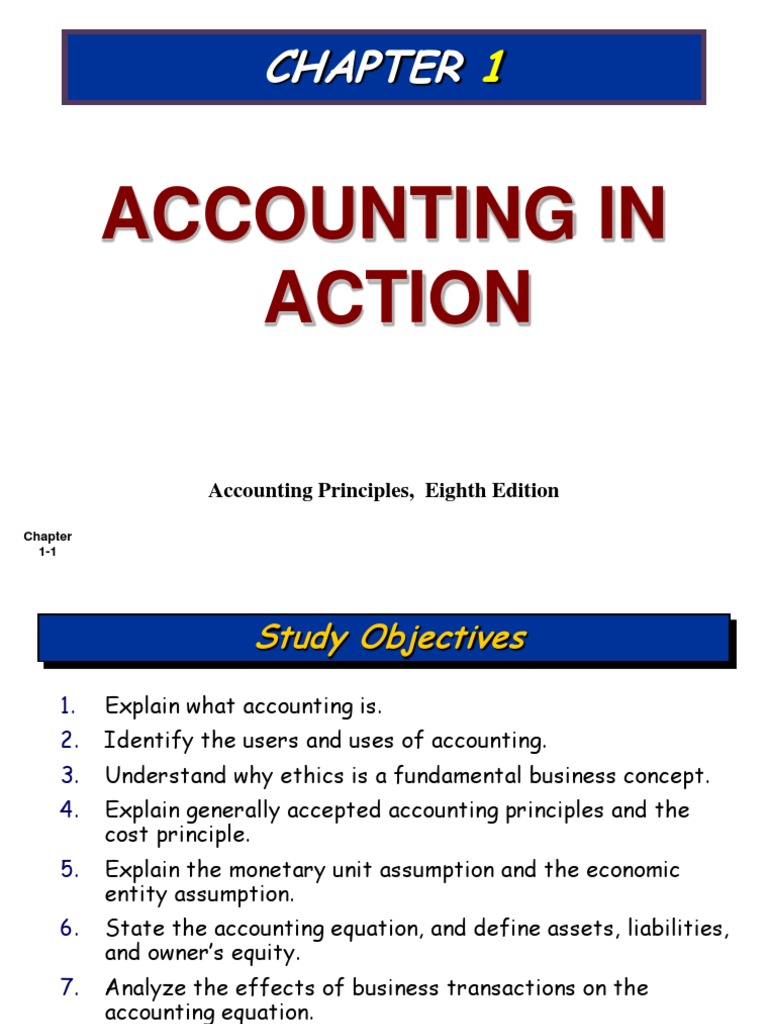 CHAPTER 1

ACCOUNTING IN ACTION

Accounting Principles, Eighth Edition

Chapter 1-1

Study Objectives

1. Explain what accounting is.
2. Identify the users and uses of accounting.
3. Understand why ethics is a fundamental business concept.
4. Explain generally accepted accounting principles and the cost principle.
5. Explain the monetary unit assumption and the economic entity assumption.
6. State the accounting equation, and define assets, liabilities, and owner's equity.
7. Analyze the effects of business transactions on the accounting equation.